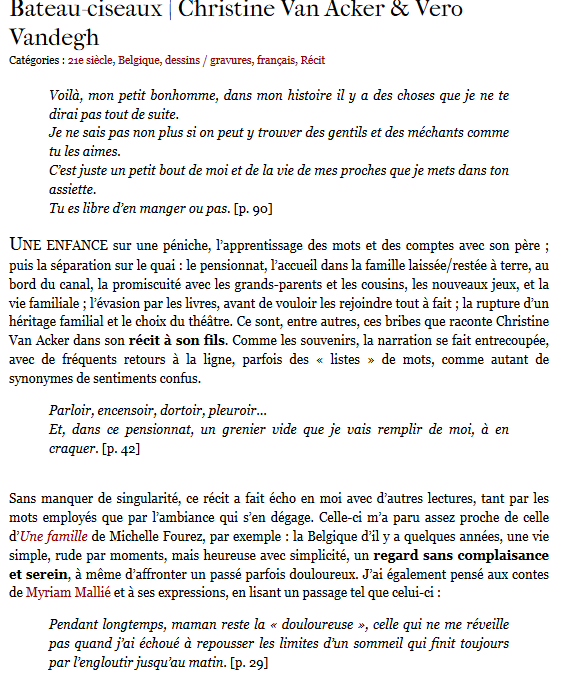 Bateau-ciseaux | Christine Van Acker & Vero Vandegh

Catégories : 21e siècle, Belgique, dessins / gravures, français, Récit

Voilà, mon petit bonhomme, dans mon histoire il y a des choses que je ne te dirai pas tout de suite.
Je ne sais pas non plus si on peut y trouver des gentils et des méchants comme tu les aimes.
C'est juste un petit bout de moi et de la vie de mes proches que je mets dans ton assiette.
Tu es libre d'en manger ou pas. [p. 90]

UNE ENFANCE sur une péniche, l'apprentissage des mots et des comptes avec son père ; puis la séparation sur le quai : le pensionnat, l'accueil dans la famille laissée/restée à terre, au bord du canal, la promiscuité avec les grands-parents et les cousins, les nouveaux jeux, et la vie familiale ; l'évasion par les livres, avant de vouloir les rejoindre tout à fait ; la rupture d'un héritage familial et le choix du théâtre. Ce sont, entre autres, ces bribes que raconte Christine Van Acker dans son récit à son fils. Comme les souvenirs, la narration se fait entrecoupée, avec de fréquents retours à la ligne, parfois des « listes » de mots, comme autant de synonymes de sentiments confus.

Parloir, encensoir, dortoir, pleuroir…
Et, dans ce pensionnat, un grenier vide que je vais remplir de moi, à en craquer. [p. 42]

Sans manquer de singularité, ce récit a fait écho en moi avec d'autres lectures, tant par les mots employés que par l'ambiance qui s'en dégage. Celle-ci m'a paru assez proche de celle d'Une famille de Michelle Fourez, par exemple : la Belgique d'il y a quelques années, une vie simple, rude par moments, mais heureuse avec simplicité, un regard sans complaisance et serein, à même d'affronter un passé parfois douloureux. J'ai également pensé aux contes de Myriam Mallié et à ses expressions, en lisant un passage tel que celui-ci :

Pendant longtemps, maman reste la « douloureuse », celle qui ne me réveille pas quand j'ai échoué à repousser les limites d'un sommeil qui finit toujours par l'engloutir jusqu'au matin. [p. 29]